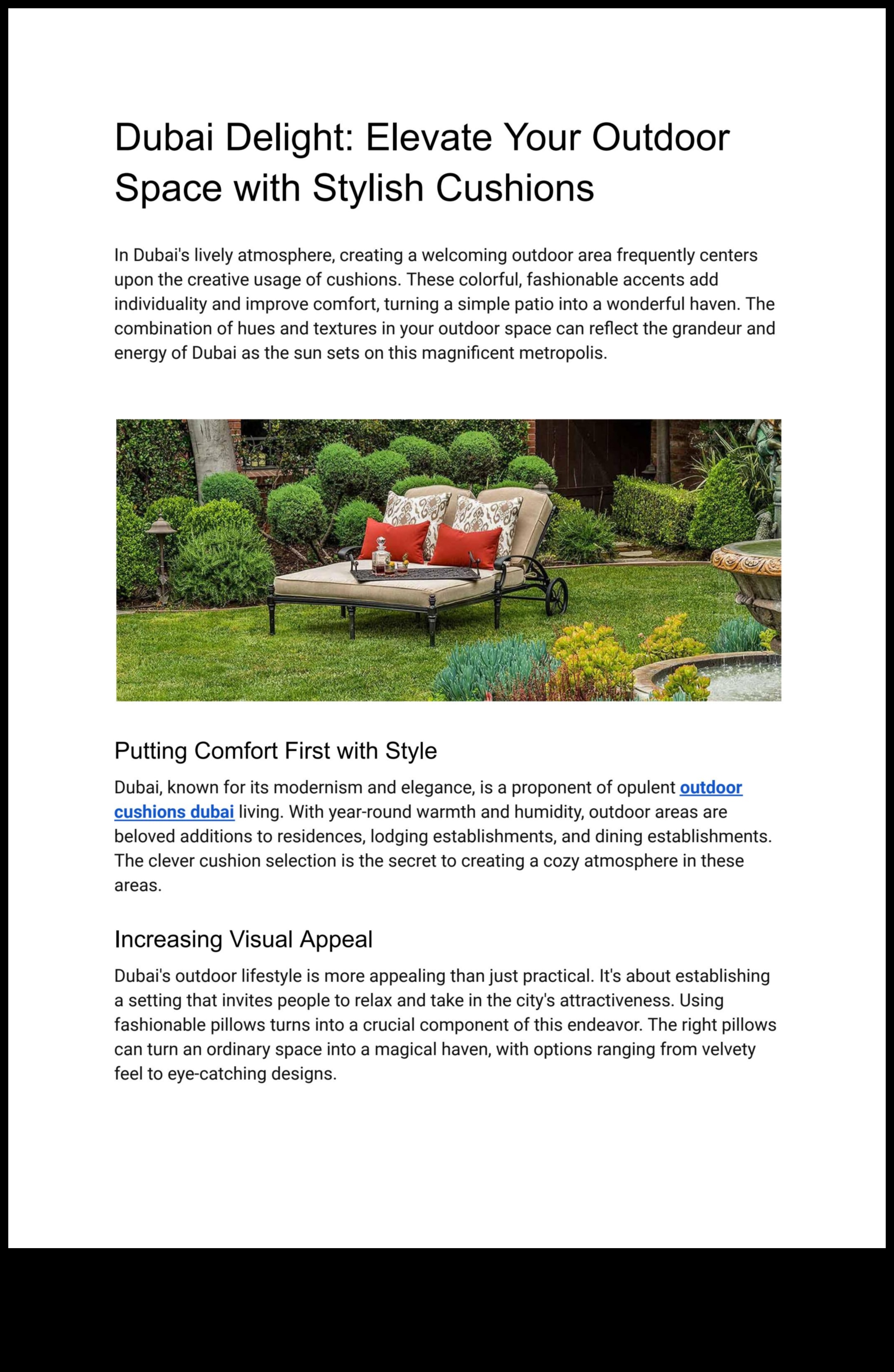 Dubai Delight: Elevate Your Outdoor Space with Stylish Cushions

In Dubai's lively atmosphere, creating a welcoming outdoor area frequently centers upon the creative usage of cushions. These colorful, fashionable accents add individuality and improve comfort, turning a simple patio into a wonderful haven. The combination of hues and textures in your outdoor space can reflect the grandeur and energy of Dubai as the sun sets on this magnificent metropolis.

Putting Comfort First with Style

Dubai, known for its modernism and elegance, is a proponent of opulent outdoor cushions dubai living. With year-round warmth and humidity, outdoor areas are beloved additions to residences, lodging establishments, and dining establishments. The clever cushion selection is the secret to creating a cozy atmosphere in these areas.

Increasing Visual Appeal

Dubai's outdoor lifestyle is more appealing than just practical. It's about establishing a setting that invites people to relax and take in the city's attractiveness. Using fashionable pillows turns into a crucial component of this endeavor. The right pillows can turn an ordinary space into a magical haven, with options ranging from velvety feel to eye-catching designs.